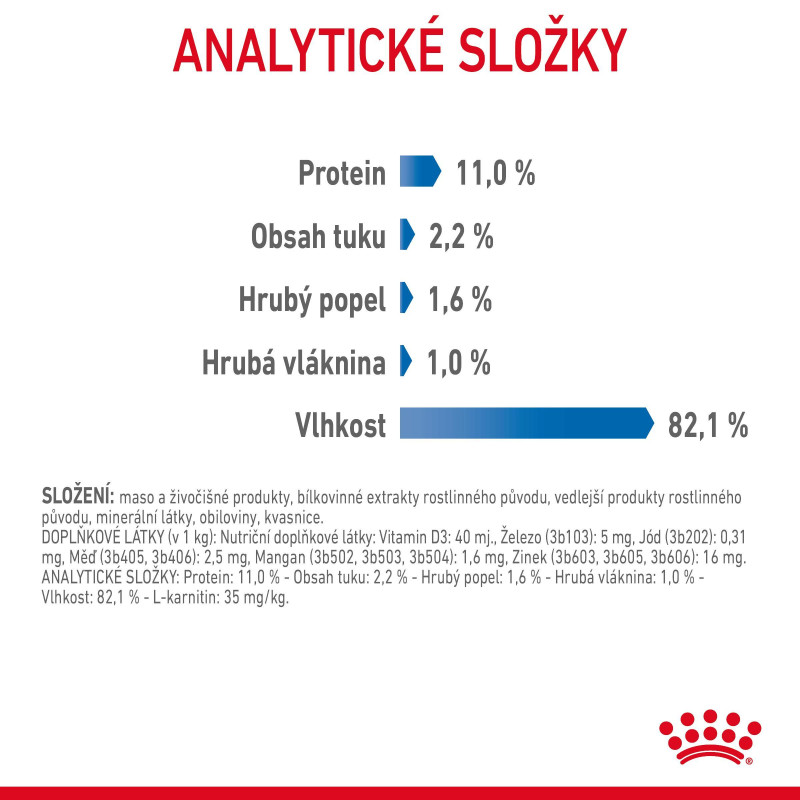 ANALYTICKÉ SLOŽKY

Protein 11,0 %

Obsah tuku 2,2 %

Hrubý popel 1,6 %

Hrubá vláknina 1,0 %

Vlhkost 82,1 %

SLOŽENÍ: maso a živočišné produkty, bílkovinné extrakty rostlinného původu, vedlejší produkty rostlinného původu, minerální látky, obiloviny, kvasnice.
DOPLŇKOVÉ LÁTKY (v 1 kg): Nutriční doplňkové látky: Vitamin D3: 40 mj., Železo (3b103): 5 mg, Jód (3b202): 0,31 mg, Měď (3b405, 3b406): 2,5 mg, Mangan (3b502, 3b503, 3b504): 1,6 mg, Zinek (3b603, 3b605, 3b606): 16 mg.
ANALYTICKÉ SLOŽKY: Protein: 11,0 % - Obsah tuku: 2,2 % - Hrubý popel: 1,6 % - Hrubá vláknina: 1,0 % - Vlhkost: 82,1 % - L-karnitin: 35 mg/kg.

®